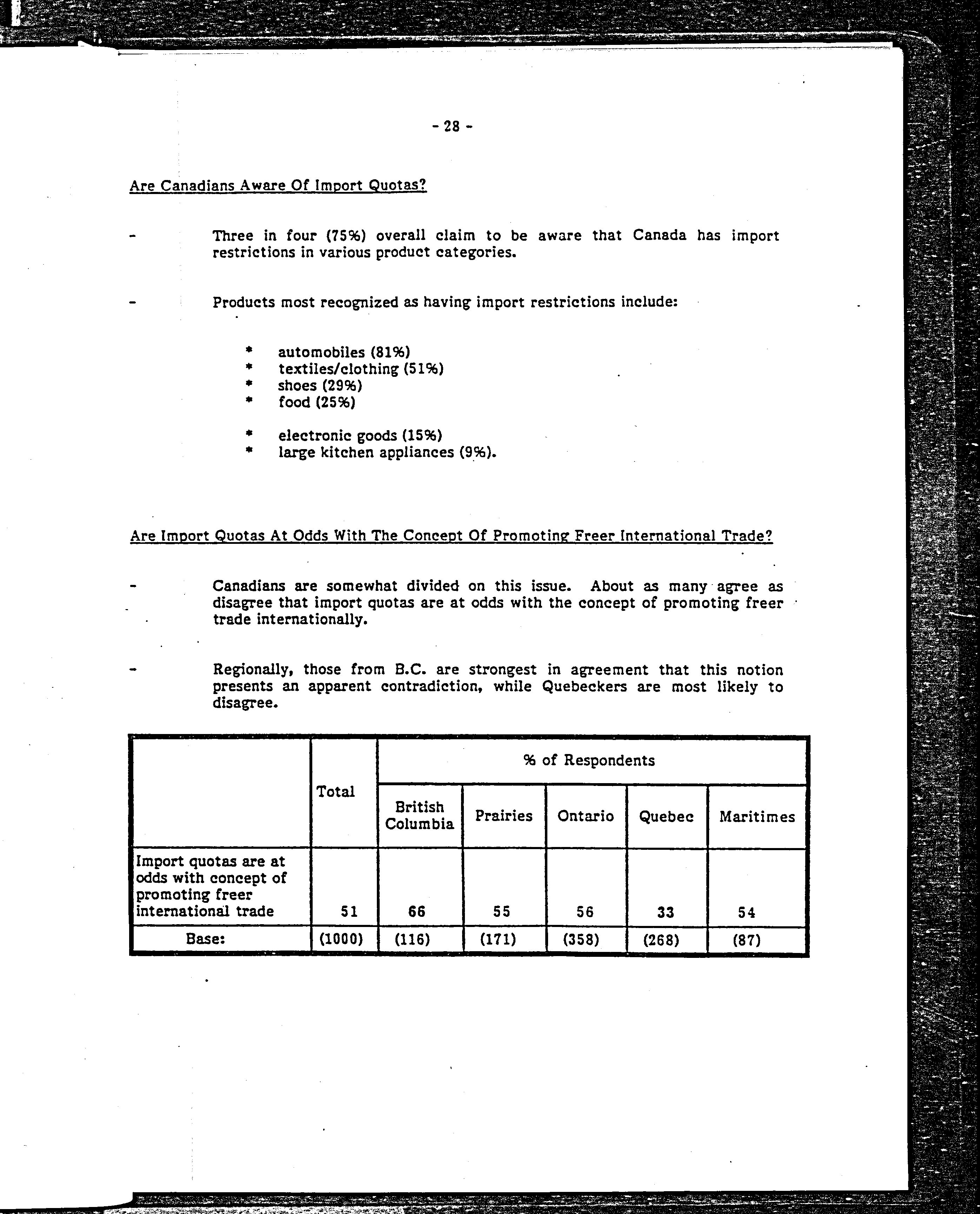 - 28 -

Are Canadians Aware Of Import Quotas?

- Three in four (75%) overall claim to be aware that Canada has import restrictions in various product categories.

- Products most recognized as having import restrictions include:

* automobiles (81%)
* textiles/clothing (51%)
* shoes (29%)
* food (25%)

* electronic goods (15%)
* large kitchen appliances (9%).

Are Import Quotas At Odds With The Concept Of Promoting Freer International Trade?

- Canadians are somewhat divided on this issue. About as many agree as disagree that import quotas are at odds with the concept of promoting freer trade internationally.

- Regionally, those from B.C. are strongest in agreement that this notion presents an apparent contradiction, while Quebeckers are most likely to disagree.

| | Total | % of Respondents | | | | |
|---|---|---|---|---|---|---|
| | | British Columbia | Prairies | Ontario | Quebec | Maritimes |
| Import quotas are at odds with concept of promoting freer international trade | 51 | 66 | 55 | 56 | 33 | 54 |
| Base: | (1000) | (116) | (171) | (358) | (268) | (87) |